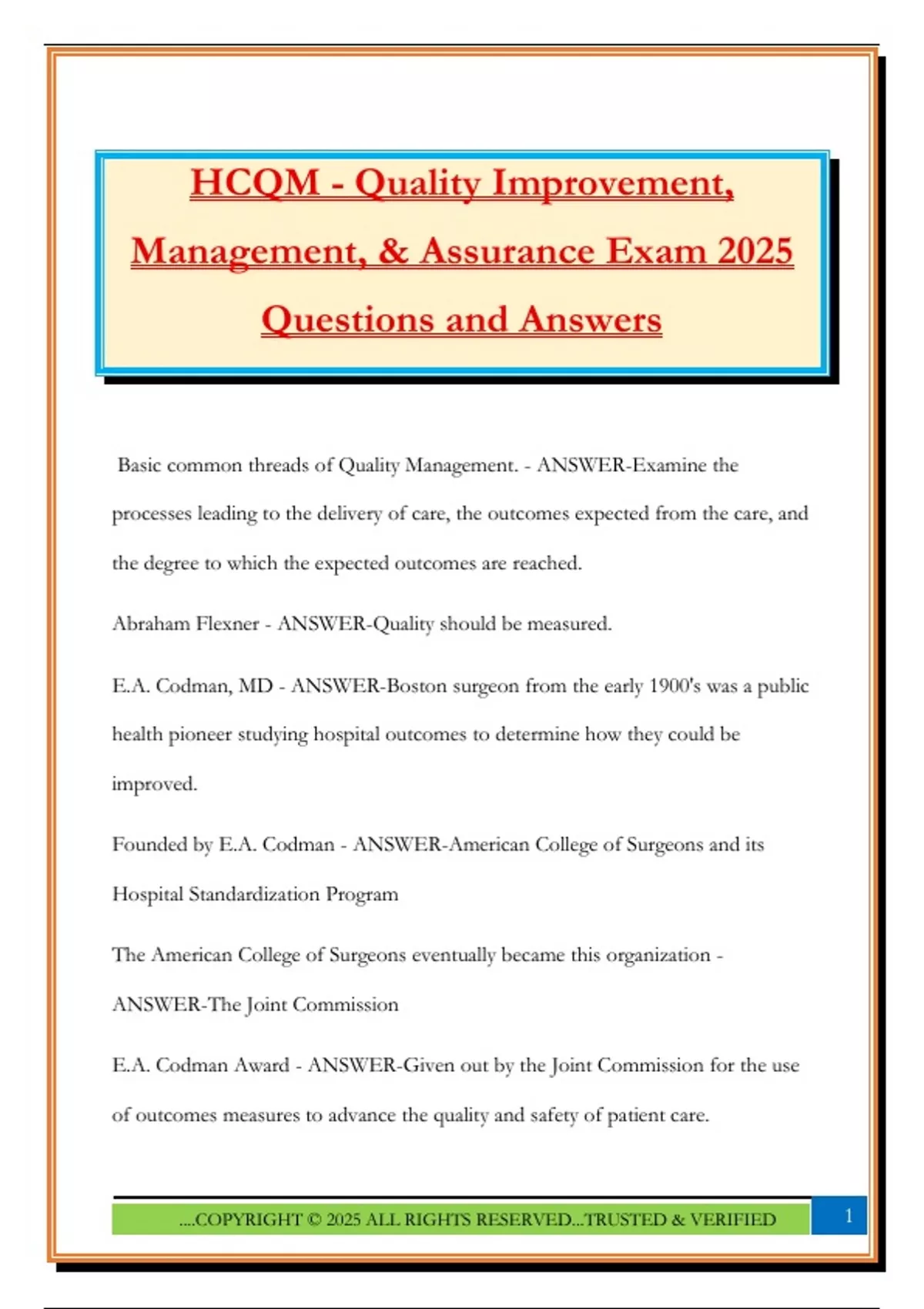 HCQM - Quality Improvement, Management, & Assurance Exam 2025 Questions and Answers

Basic common threads of Quality Management. - ANSWER-Examine the processes leading to the delivery of care, the outcomes expected from the care, and the degree to which the expected outcomes are reached.

Abraham Flexner - ANSWER-Quality should be measured.

E.A. Codman, MD - ANSWER-Boston surgeon from the early 1900's was a public health pioneer studying hospital outcomes to determine how they could be improved.

Founded by E.A. Codman - ANSWER-American College of Surgeons and its Hospital Standardization Program

The American College of Surgeons eventually became this organization - ANSWER-The Joint Commission

E.A. Codman Award - ANSWER-Given out by the Joint Commission for the use of outcomes measures to advance the quality and safety of patient care.

....COPYRIGHT © 2025 ALL RIGHTS RESERVED...TRUSTED & VERIFIED

1